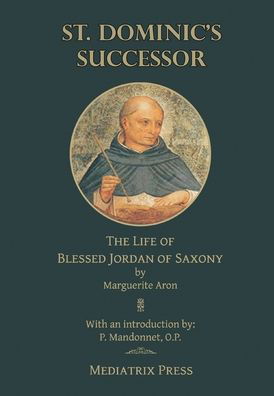 ST. DOMINIC'S SUCCESSOR

THE LIFE OF
BLESSED JORDAN OF SAXONY
by
Marguerite Aron

With an introduction by:
P. Mandonnet, O.P.

MEDIATRIX PRESS